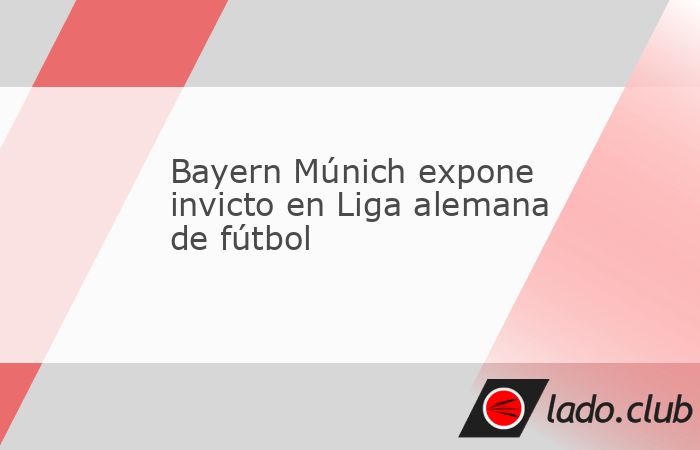 Bayern Múnich expone invicto en Liga alemana de fútbol

lado.club